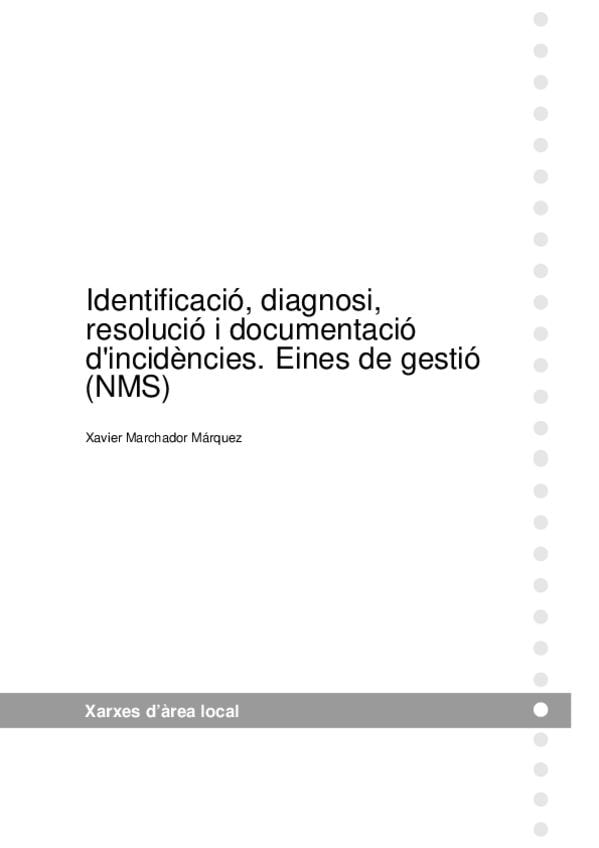 Identificació, diagnosi, resolució i documentació d'incidències. Eines de gestió (NMS)

Xavier Marchador Márquez

Xarxes d'àrea local